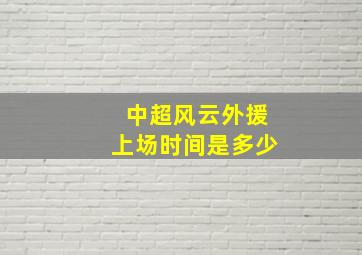 中超风云外援
上场时间是多少